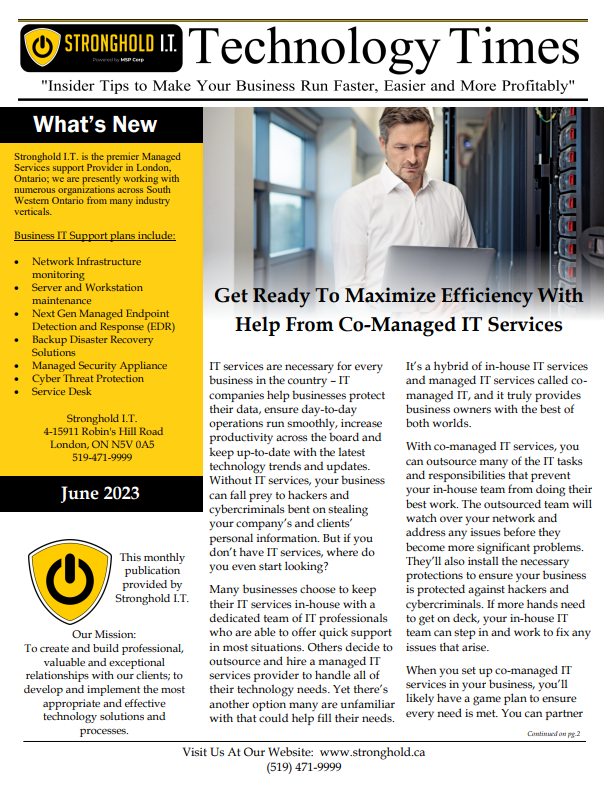 STRONGHOLD I.T.
Powered by MSP Corp

Technology Times

"Insider Tips to Make Your Business Run Faster, Easier and More Profitably"

What's New

Stronghold I.T. is the premier Managed Services support Provider in London, Ontario; we are presently working with numerous organizations across South Western Ontario from many industry verticals.

Business IT Support plans include:

- Network Infrastructure monitoring
- Server and Workstation maintenance
- Next Gen Managed Endpoint Detection and Response (EDR)
- Backup Disaster Recovery Solutions
- Managed Security Appliance
- Cyber Threat Protection
- Service Desk

Stronghold I.T.
4-15911 Robin's Hill Road
London, ON N5V 0A5
519-471-9999

June 2023

This monthly publication provided by Stronghold I.T.

Our Mission:
To create and build professional, valuable and exceptional relationships with our clients; to develop and implement the most appropriate and effective technology solutions and processes.

Get Ready To Maximize Efficiency With Help From Co-Managed IT Services

IT services are necessary for every business in the country – IT companies help businesses protect their data, ensure day-to-day operations run smoothly, increase productivity across the board and keep up-to-date with the latest technology trends and updates. Without IT services, your business can fall prey to hackers and cybercriminals bent on stealing your company's and clients' personal information. But if you don't have IT services, where do you even start looking?

Many businesses choose to keep their IT services in-house with a dedicated team of IT professionals who are able to offer quick support in most situations. Others decide to outsource and hire a managed IT services provider to handle all of their technology needs. Yet there's another option many are unfamiliar with that could help fill their needs.

It's a hybrid of in-house IT services and managed IT services called co-managed IT, and it truly provides business owners with the best of both worlds.

With co-managed IT services, you can outsource many of the IT tasks and responsibilities that prevent your in-house team from doing their best work. The outsourced team will watch over your network and address any issues before they become more significant problems. They'll also install the necessary protections to ensure your business is protected against hackers and cybercriminals. If more hands need to get on deck, your in-house IT team can step in and work to fix any issues that arise.

When you set up co-managed IT services in your business, you'll likely have a game plan to ensure every need is met. You can partner

Continued on pg.2

Visit Us At Our Website: www.stronghold.ca
(519) 471-9999